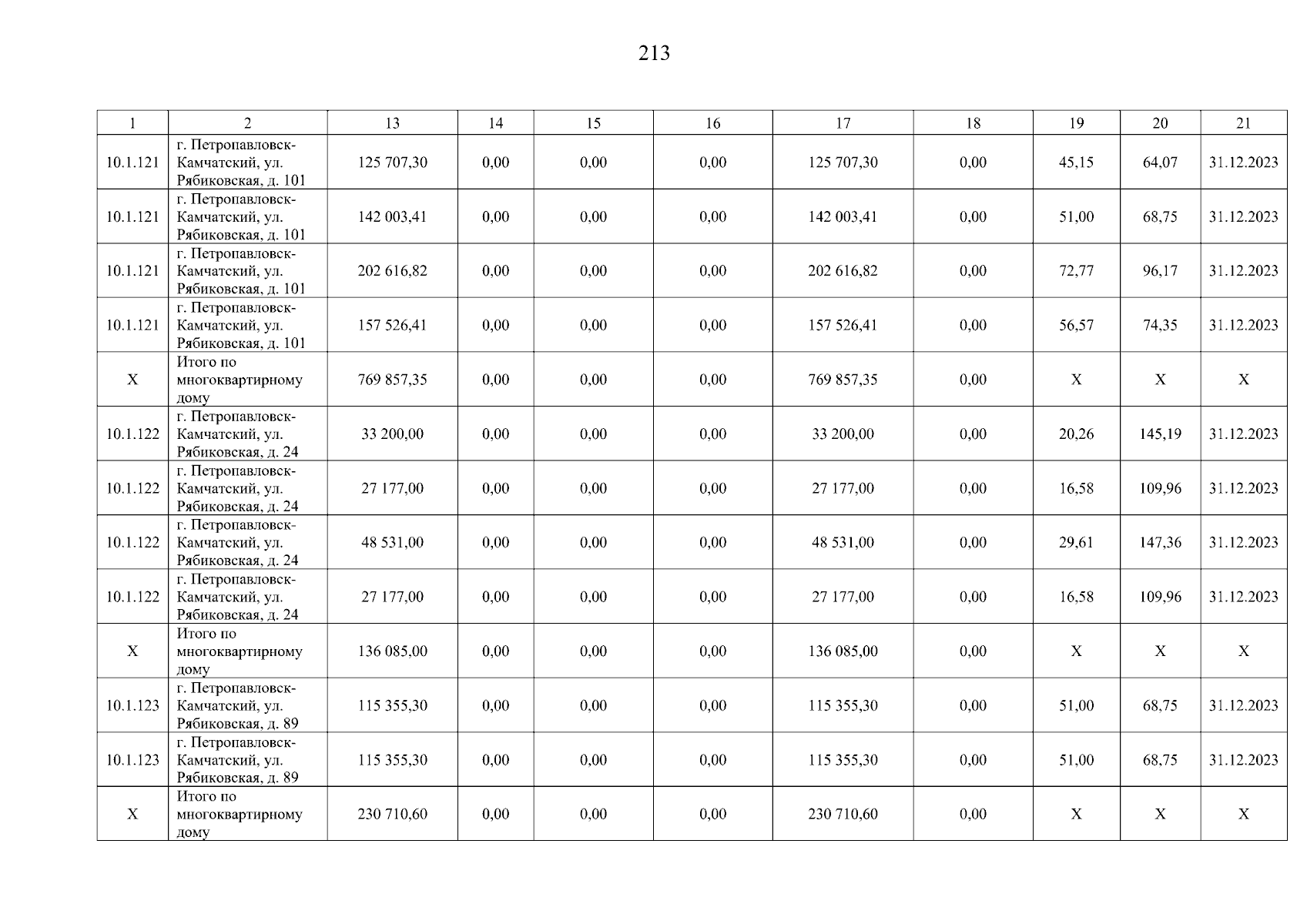 213

| 1 | 2 | 13 | 14 | 15 | 16 | 17 | 18 | 19 | 20 | 21 |
|---|---|---|---|---|---|---|---|---|---|---|
| 10.1.121 | г. Петропавловск-Камчатский, ул. Рябиковская, д. 101 | 125 707,30 | 0,00 | 0,00 | 0,00 | 125 707,30 | 0,00 | 45,15 | 64,07 | 31.12.2023 |
| 10.1.121 | г. Петропавловск-Камчатский, ул. Рябиковская, д. 101 | 142 003,41 | 0,00 | 0,00 | 0,00 | 142 003,41 | 0,00 | 51,00 | 68,75 | 31.12.2023 |
| 10.1.121 | г. Петропавловск-Камчатский, ул. Рябиковская, д. 101 | 202 616,82 | 0,00 | 0,00 | 0,00 | 202 616,82 | 0,00 | 72,77 | 96,17 | 31.12.2023 |
| 10.1.121 | г. Петропавловск-Камчатский, ул. Рябиковская, д. 101 | 157 526,41 | 0,00 | 0,00 | 0,00 | 157 526,41 | 0,00 | 56,57 | 74,35 | 31.12.2023 |
| X | Итого по многоквартирному дому | 769 857,35 | 0,00 | 0,00 | 0,00 | 769 857,35 | 0,00 | X | X | X |
| 10.1.122 | г. Петропавловск-Камчатский, ул. Рябиковская, д. 24 | 33 200,00 | 0,00 | 0,00 | 0,00 | 33 200,00 | 0,00 | 20,26 | 145,19 | 31.12.2023 |
| 10.1.122 | г. Петропавловск-Камчатский, ул. Рябиковская, д. 24 | 27 177,00 | 0,00 | 0,00 | 0,00 | 27 177,00 | 0,00 | 16,58 | 109,96 | 31.12.2023 |
| 10.1.122 | г. Петропавловск-Камчатский, ул. Рябиковская, д. 24 | 48 531,00 | 0,00 | 0,00 | 0,00 | 48 531,00 | 0,00 | 29,61 | 147,36 | 31.12.2023 |
| 10.1.122 | г. Петропавловск-Камчатский, ул. Рябиковская, д. 24 | 27 177,00 | 0,00 | 0,00 | 0,00 | 27 177,00 | 0,00 | 16,58 | 109,96 | 31.12.2023 |
| X | Итого по многоквартирному дому | 136 085,00 | 0,00 | 0,00 | 0,00 | 136 085,00 | 0,00 | X | X | X |
| 10.1.123 | г. Петропавловск-Камчатский, ул. Рябиковская, д. 89 | 115 355,30 | 0,00 | 0,00 | 0,00 | 115 355,30 | 0,00 | 51,00 | 68,75 | 31.12.2023 |
| 10.1.123 | г. Петропавловск-Камчатский, ул. Рябиковская, д. 89 | 115 355,30 | 0,00 | 0,00 | 0,00 | 115 355,30 | 0,00 | 51,00 | 68,75 | 31.12.2023 |
| X | Итого по многоквартирному дому | 230 710,60 | 0,00 | 0,00 | 0,00 | 230 710,60 | 0,00 | X | X | X |